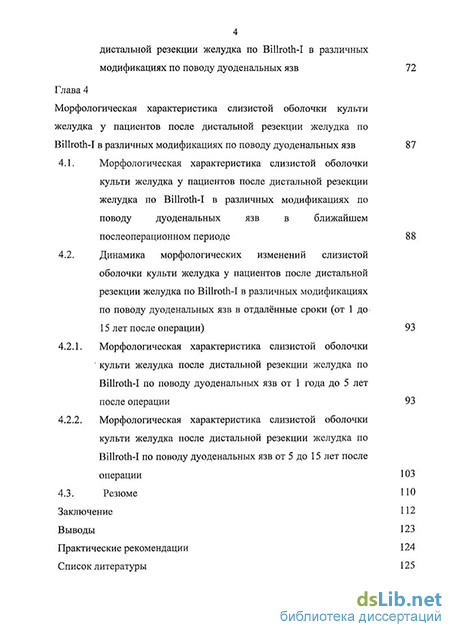 4

дистальной резекции желудка по Billroth-I в различных модификациях по поводу дуоденальных язв 72

Глава 4

Морфологическая характеристика слизистой оболочки культи желудка у пациентов после дистальной резекции желудка по Billroth-I в различных модификациях по поводу дуоденальных язв 87

4.1. Морфологическая характеристика слизистой оболочки культи желудка у пациентов после дистальной резекции желудка по Billroth-I в различных модификациях по поводу дуоденальных язв в ближайшем послеоперационном периоде 88

4.2. Динамика морфологических изменений слизистой оболочки культи желудка у пациентов после дистальной резекции желудка по Billroth-I в различных модификациях по поводу дуоденальных язв в отдалённые сроки (от 1 до 15 лет после операции) 93

4.2.1. Морфологическая характеристика слизистой оболочки культи желудка после дистальной резекции желудка по Billroth-I по поводу дуоденальных язв от 1 года до 5 лет после операции 93

4.2.2. Морфологическая характеристика слизистой оболочки культи желудка после дистальной резекции желудка по Billroth-I по поводу дуоденальных язв от 5 до 15 лет после операции 103

4.3. Резюме 110

Заключение 112

Выводы 123

Практические рекомендации 124

Список литературы 125

dsLib.net
библиотека диссертаций